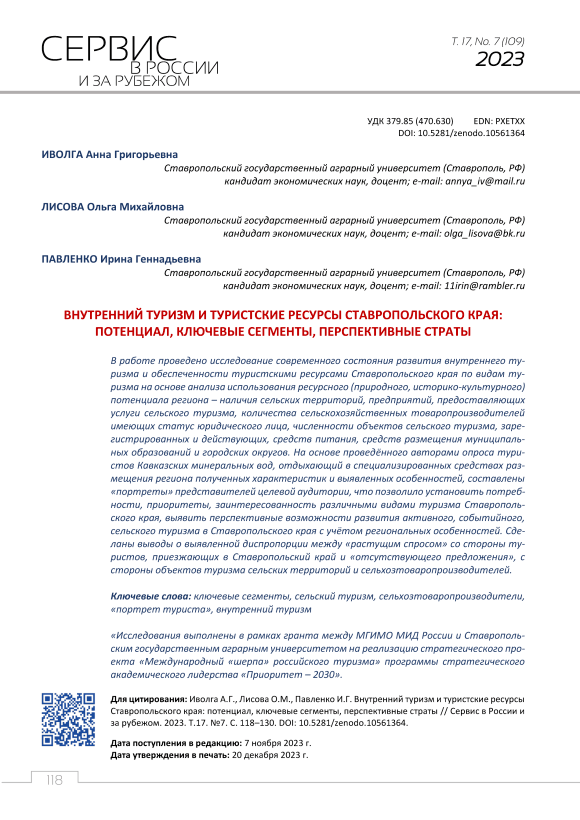 СЕРВИС В РОССИИ И ЗА РУБЕЖОМ

Т. 17, No. 7 (109)
2023

УДК 379.85 (470.630) EDN: PXETXX
DOI: 10.5281/zenodo.10561364

ИВОЛГА Анна Григорьевна
Ставропольский государственный аграрный университет (Ставрополь, РФ)
кандидат экономических наук, доцент; e-mail: annya_iv@mail.ru

ЛИСОВА Ольга Михайловна
Ставропольский государственный аграрный университет (Ставрополь, РФ)
кандидат экономических наук, доцент; e-mail: olga_lisova@bk.ru

ПАВЛЕНКО Ирина Геннадьевна
Ставропольский государственный аграрный университет (Ставрополь, РФ)
кандидат экономических наук, доцент; e-mail: 11irin@rambler.ru

ВНУТРЕННИЙ ТУРИЗМ И ТУРИСТСКИЕ РЕСУРСЫ СТАВРОПОЛЬСКОГО КРАЯ: ПОТЕНЦИАЛ, КЛЮЧЕВЫЕ СЕГМЕНТЫ, ПЕРСПЕКТИВНЫЕ СТРАТЫ

В работе проведено исследование современного состояния развития внутреннего туризма и обеспеченности туристскими ресурсами Ставропольского края по видам туризма на основе анализа использования ресурсного (природного, историко-культурного) потенциала региона – наличия сельских территорий, предприятий, предоставляющих услуги сельского туризма, количества сельскохозяйственных товаропроизводителей имеющих статус юридического лица, численности объектов сельского туризма, зарегистрированных и действующих, средств питания, средств размещения муниципальных образований и городских округов. На основе проведённого авторами опроса туристов Кавказских минеральных вод, отдыхающий в специализированных средствах размещения региона полученных характеристик и выявленных особенностей, составлены «портреты» представителей целевой аудитории, что позволило установить потребности, приоритеты, заинтересованность различными видами туризма Ставропольского края, выявить перспективные возможности развития активного, событийного, сельского туризма в Ставропольского края с учётом региональных особенностей. Сделаны выводы о выявленной диспропорции между «растущим спросом» со стороны туристов, приезжающих в Ставропольский край и «отсутствующего предложения», с стороны объектов туризма сельских территорий и сельхозтоваропроизводителей.

Ключевые слова: ключевые сегменты, сельский туризм, сельхозтоваропроизводители, «портрет туриста», внутренний туризм

«Исследования выполнены в рамках гранта между МГИМО МИД России и Ставропольским государственным аграрным университетом на реализацию стратегического проекта «Международный «шерпа» российского туризма» программы стратегического академического лидерства «Приоритет – 2030».

Для цитирования: Иволга А.Г., Лисова О.М., Павленко И.Г. Внутренний туризм и туристские ресурсы Ставропольского края: потенциал, ключевые сегменты, перспективные страты // Сервис в России и за рубежом. 2023. Т.17. №7. С. 118–130. DOI: 10.5281/zenodo.10561364.

Дата поступления в редакцию: 7 ноября 2023 г.
Дата утверждения в печать: 20 декабря 2023 г.

118